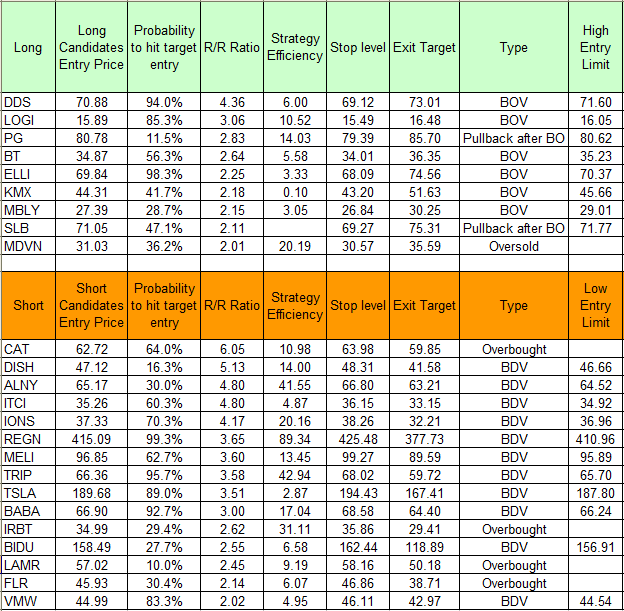 | Long | Long Candidates Entry Price | Probability to hit target entry | R/R Ratio | Strategy Efficiency | Stop level | Exit Target | Type | High Entry Limit |
|---|---|---|---|---|---|---|---|---|
| DDS | 70.88 | 94.0% | 4.36 | 6.00 | 69.12 | 73.01 | BOV | 71.60 |
| LOGI | 15.89 | 85.3% | 3.06 | 10.52 | 15.49 | 16.48 | BOV | 16.05 |
| PG | 80.78 | 11.5% | 2.83 | 14.03 | 79.39 | 85.70 | Pullback after BO | 80.62 |
| BT | 34.87 | 56.3% | 2.64 | 5.58 | 34.01 | 36.35 | BOV | 35.23 |
| ELLI | 69.84 | 98.3% | 2.25 | 3.33 | 68.09 | 74.56 | BOV | 70.37 |
| KMX | 44.31 | 41.7% | 2.18 | 0.10 | 43.20 | 51.63 | BOV | 45.66 |
| MBLY | 27.39 | 28.7% | 2.15 | 3.05 | 26.84 | 30.25 | BOV | 29.01 |
| SLB | 71.05 | 47.1% | 2.11 | | 69.27 | 75.31 | Pullback after BO | 71.77 |
| MDVN | 31.03 | 36.2% | 2.01 | 20.19 | 30.57 | 35.59 | Oversold | |

| Short | Short Candidates Entry Price | Probability to hit target entry | R/R Ratio | Strategy Efficiency | Stop level | Exit Target | Type | Low Entry Limit |
|---|---|---|---|---|---|---|---|---|
| CAT | 62.72 | 64.0% | 6.05 | 10.98 | 63.98 | 59.85 | Overbought | |
| DISH | 47.12 | 16.3% | 5.13 | 14.00 | 48.31 | 41.58 | BDV | 46.66 |
| ALNY | 65.17 | 30.0% | 4.80 | 41.55 | 66.80 | 63.21 | BDV | 64.52 |
| ITCI | 35.26 | 60.3% | 4.80 | 4.87 | 36.15 | 33.15 | BDV | 34.92 |
| IONS | 37.33 | 70.3% | 4.17 | 20.16 | 38.26 | 32.21 | BDV | 36.96 |
| REGN | 415.09 | 99.3% | 3.65 | 89.34 | 425.48 | 377.73 | BDV | 410.96 |
| MELI | 96.85 | 62.7% | 3.60 | 13.45 | 99.27 | 89.59 | BDV | 95.89 |
| TRIP | 66.36 | 95.7% | 3.58 | 42.94 | 68.02 | 59.72 | BDV | 65.70 |
| TSLA | 189.68 | 89.0% | 3.51 | 2.87 | 194.43 | 167.41 | BDV | 187.80 |
| BABA | 66.90 | 92.7% | 3.00 | 17.04 | 68.58 | 64.40 | BDV | 66.24 |
| IRBT | 34.99 | 29.4% | 2.62 | 31.11 | 35.86 | 29.41 | Overbought | |
| BIDU | 158.49 | 27.7% | 2.55 | 6.58 | 162.44 | 118.89 | BDV | 156.91 |
| LAMR | 57.02 | 10.0% | 2.45 | 9.19 | 58.16 | 50.18 | Overbought | |
| FLR | 45.93 | 30.4% | 2.14 | 6.07 | 46.86 | 38.71 | Overbought | |
| VMW | 44.99 | 83.3% | 2.02 | 4.95 | 46.11 | 42.97 | BDV | 44.54 |